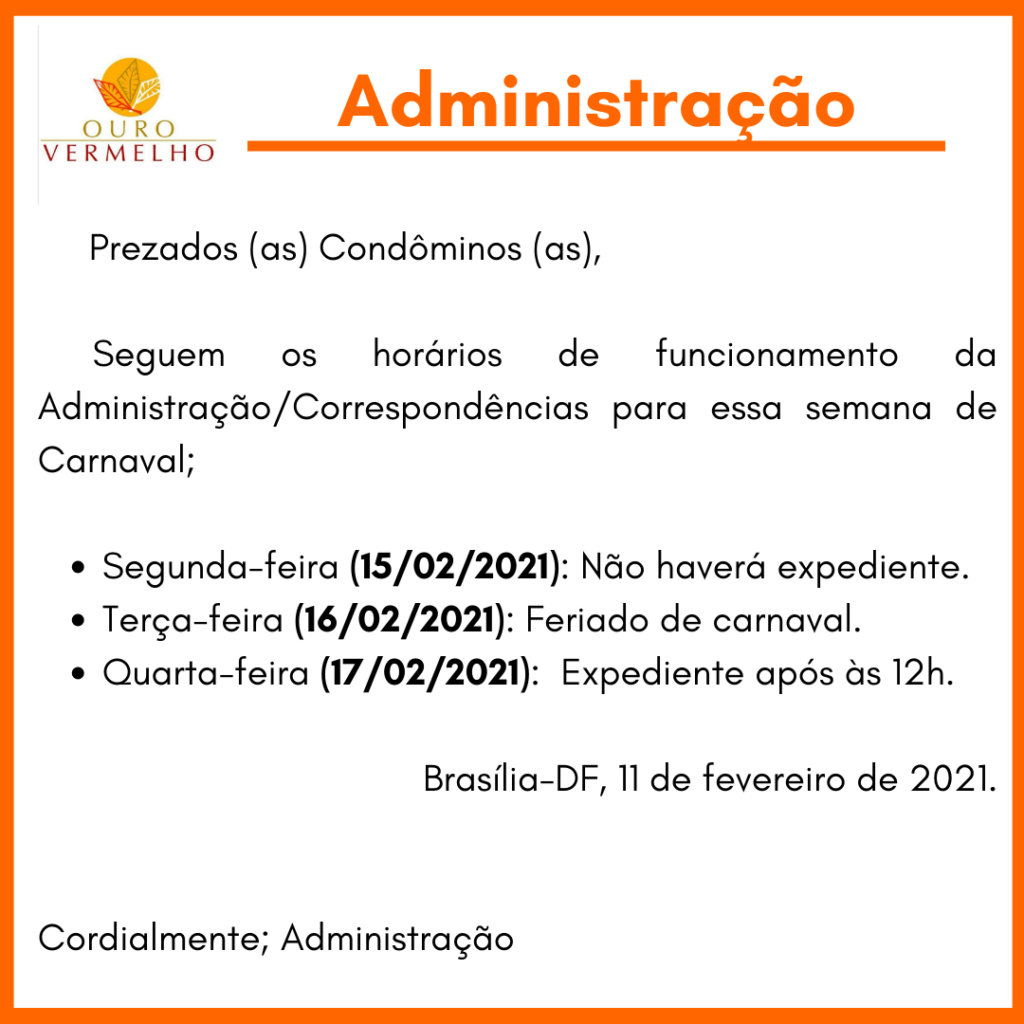 OURO
VERMELHO

Administração

Prezados (as) Condôminos (as),

Seguem os horários de funcionamento da Administração/Correspondências para essa semana de Carnaval;

• Segunda-feira (15/02/2021): Não haverá expediente.
• Terça-feira (16/02/2021): Feriado de carnaval.
• Quarta-feira (17/02/2021): Expediente após às 12h.

Brasília-DF, 11 de fevereiro de 2021.

Cordialmente; Administração